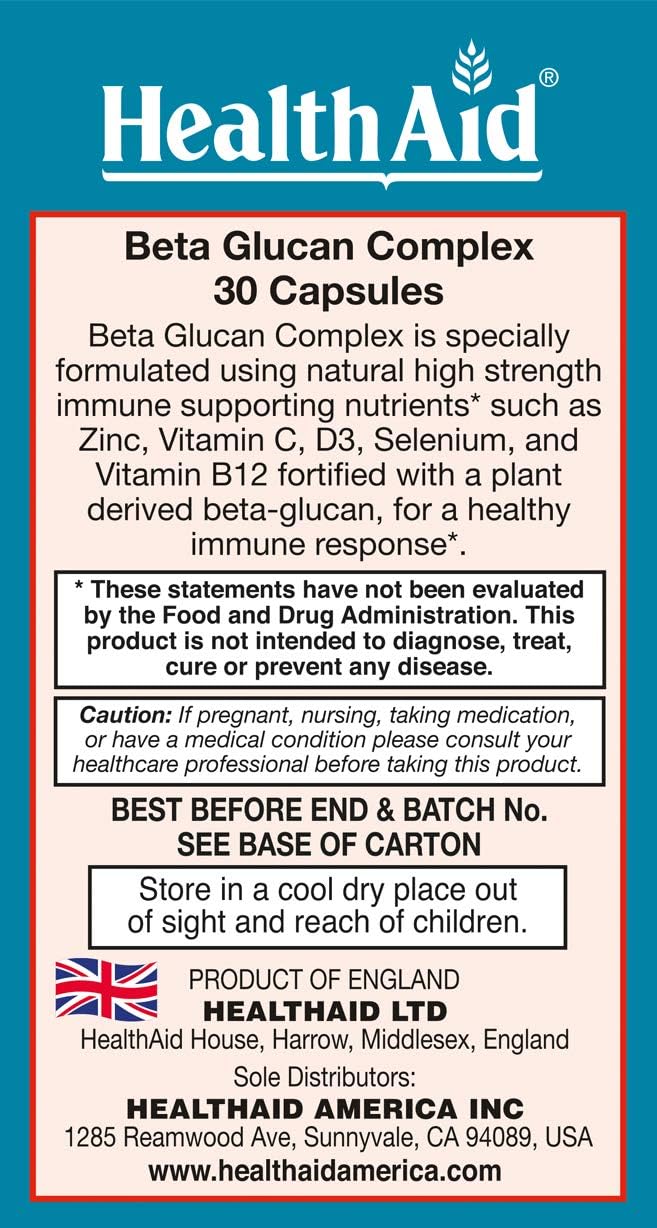 HealthAid®

Beta Glucan Complex
30 Capsules

Beta Glucan Complex is specially formulated using natural high strength immune supporting nutrients* such as Zinc, Vitamin C, D3, Selenium, and Vitamin B12 fortified with a plant derived beta-glucan, for a healthy immune response*.

* These statements have not been evaluated by the Food and Drug Administration. This product is not intended to diagnose, treat, cure or prevent any disease.

Caution: If pregnant, nursing, taking medication, or have a medical condition please consult your healthcare professional before taking this product.

BEST BEFORE END & BATCH No.
SEE BASE OF CARTON

Store in a cool dry place out of sight and reach of children.

PRODUCT OF ENGLAND
HEALTHAID LTD
HealthAid House, Harrow, Middlesex, England
Sole Distributors:
HEALTHAID AMERICA INC
1285 Reamwood Ave, Sunnyvale, CA 94089, USA
www.healthaidamerica.com